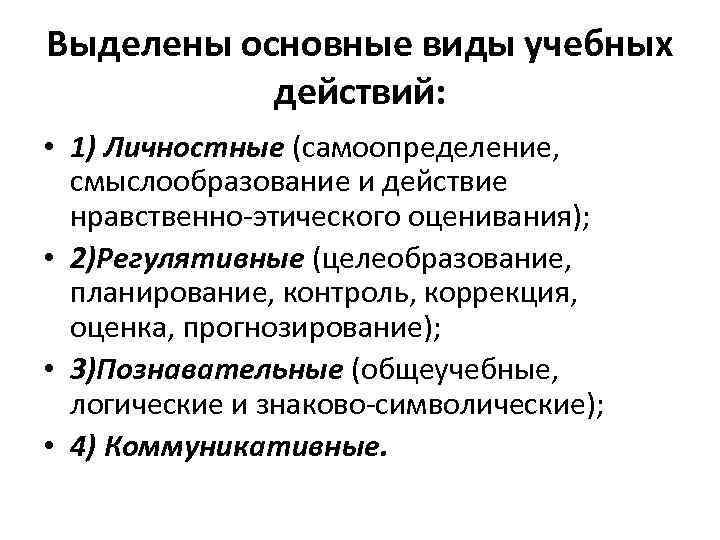 Выделены основные виды учебных действий:

• 1) Личностные (самоопределение, смыслообразование и действие нравственно-этического оценивания);
• 2)Регулятивные (целеобразование, планирование, контроль, коррекция, оценка, прогнозирование);
• 3)Познавательные (общеучебные, логические и знаково-символические);
• 4) Коммуникативные.